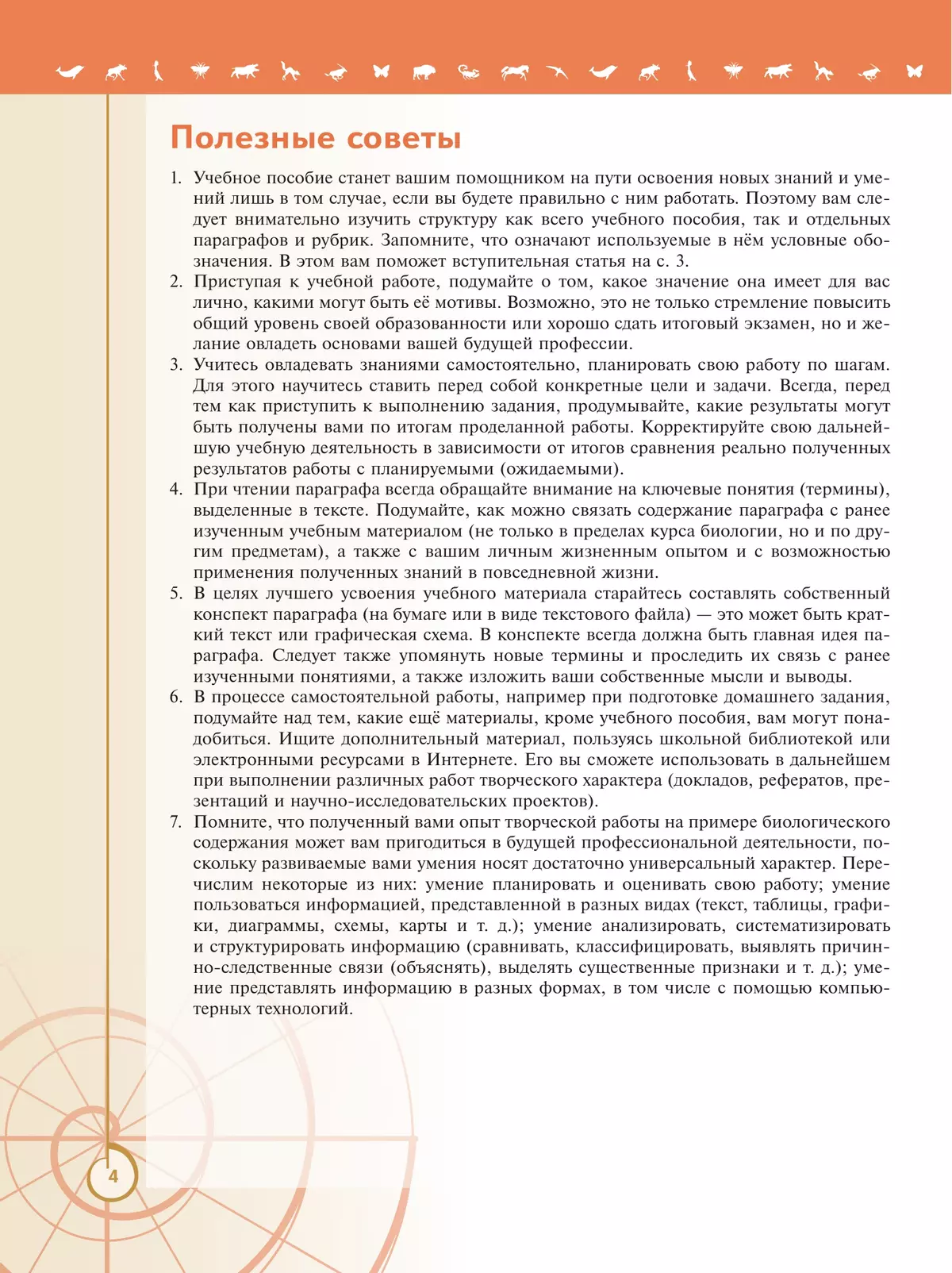 Полезные советы

1. Учебное пособие станет вашим помощником на пути освоения новых знаний и умений лишь в том случае, если вы будете правильно с ним работать. Поэтому вам следует внимательно изучить структуру как всего учебного пособия, так и отдельных параграфов и рубрик. Запомните, что означают используемые в нём условные обозначения. В этом вам поможет вступительная статья на с. 3.
2. Приступая к учебной работе, подумайте о том, какое значение она имеет для вас лично, какими могут быть её мотивы. Возможно, это не только стремление повысить общий уровень своей образованности или хорошо сдать итоговый экзамен, но и желание овладеть основами вашей будущей профессии.
3. Учитесь овладевать знаниями самостоятельно, планировать свою работу по шагам. Для этого научитесь ставить перед собой конкретные цели и задачи. Всегда, перед тем как приступить к выполнению задания, продумывайте, какие результаты могут быть получены вами по итогам проделанной работы. Корректируйте свою дальнейшую учебную деятельность в зависимости от итогов сравнения реально полученных результатов работы с планируемыми (ожидаемыми).
4. При чтении параграфа всегда обращайте внимание на ключевые понятия (термины), выделенные в тексте. Подумайте, как можно связать содержание параграфа с ранее изученным учебным материалом (не только в пределах курса биологии, но и по другим предметам), а также с вашим личным жизненным опытом и с возможностью применения полученных знаний в повседневной жизни.
5. В целях лучшего усвоения учебного материала старайтесь составлять собственный конспект параграфа (на бумаге или в виде текстового файла) — это может быть краткий текст или графическая схема. В конспекте всегда должна быть главная идея параграфа. Следует также упомянуть новые термины и проследить их связь с ранее изученными понятиями, а также изложить ваши собственные мысли и выводы.
6. В процессе самостоятельной работы, например при подготовке домашнего задания, подумайте над тем, какие ещё материалы, кроме учебного пособия, вам могут понадобиться. Ищите дополнительный материал, пользуясь школьной библиотекой или электронными ресурсами в Интернете. Его вы сможете использовать в дальнейшем при выполнении различных работ творческого характера (докладов, рефератов, презентаций и научно-исследовательских проектов).
7. Помните, что полученный вами опыт творческой работы на примере биологического содержания может вам пригодиться в будущей профессиональной деятельности, поскольку развиваемые вами умения носят достаточно универсальный характер. Перечислим некоторые из них: умение планировать и оценивать свою работу; умение пользоваться информацией, представленной в разных видах (текст, таблицы, графики, диаграммы, схемы, карты и т. д.); умение анализировать, систематизировать и структурировать информацию (сравнивать, классифицировать, выявлять причинно-следственные связи (объяснять), выделять существенные признаки и т. д.); умение представлять информацию в разных формах, в том числе с помощью компьютерных технологий.

4